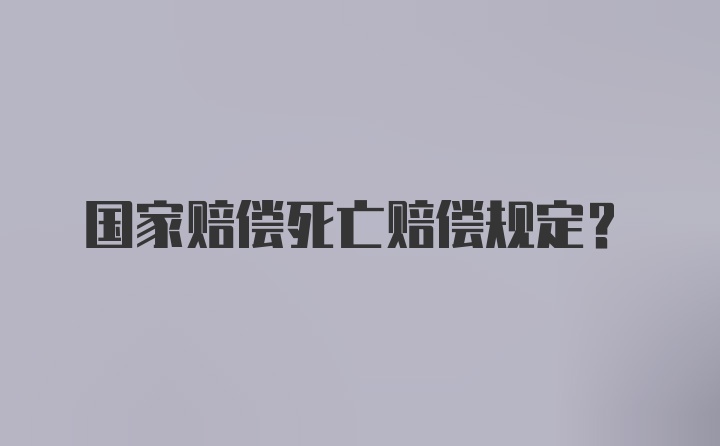 国家赔偿死亡赔偿规定？